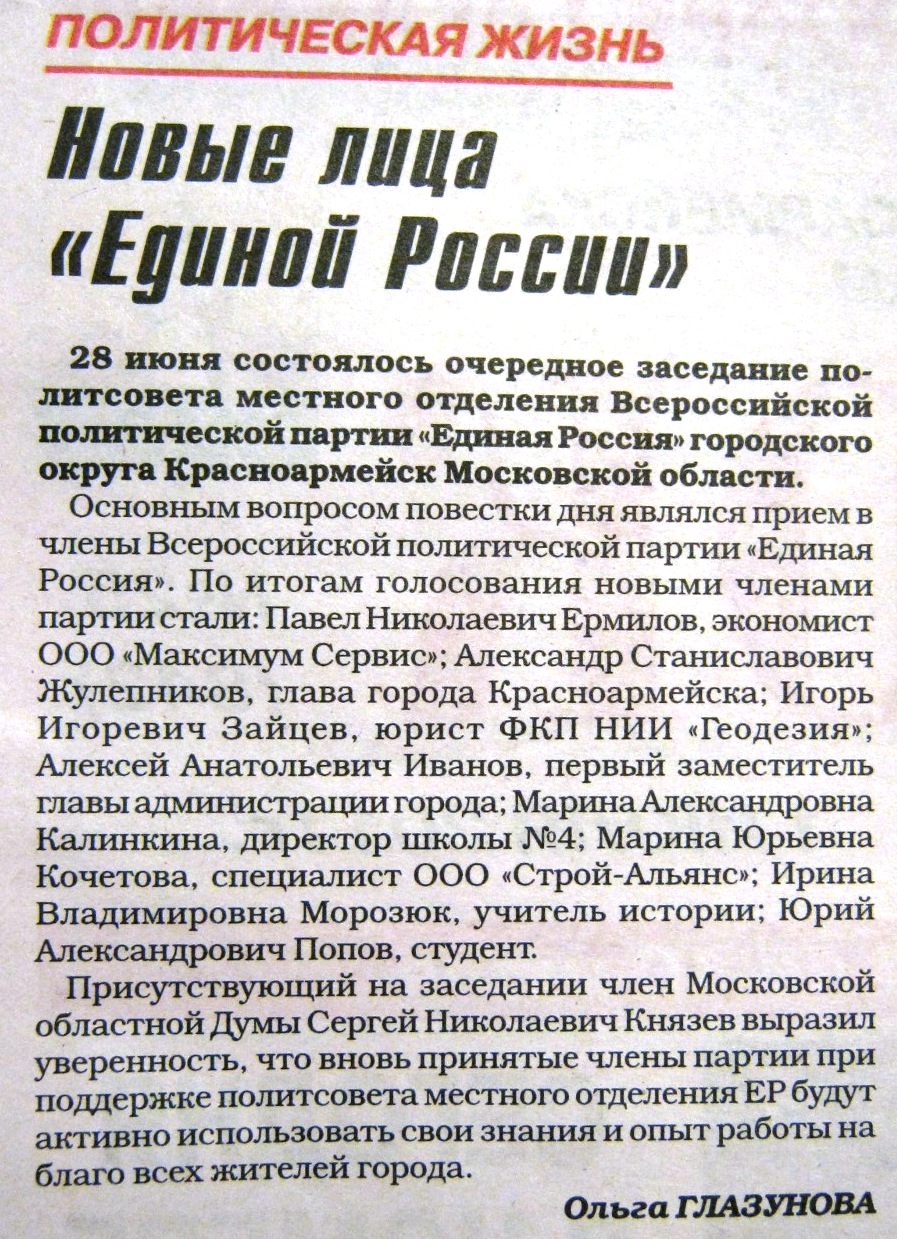 ПОЛИТИЧЕСКАЯ ЖИЗНЬ

Новые лица «Единой России»

28 июня состоялось очередное заседание политсовета местного отделения Всероссийской политической партии «Единая Россия» городского округа Красноармейск Московской области.

Основным вопросом повестки дня являлся прием в члены Всероссийской политической партии «Единая Россия». По итогам голосования новыми членами партии стали: Павел Николаевич Ермилов, экономист ООО «Максимум Сервис»; Александр Станиславович Жулепников, глава города Красноармейска; Игорь Игоревич Зайцев, юрист ФКП НИИ «Геодезия»; Алексей Анатольевич Иванов, первый заместитель главы администрации города; Марина Александровна Калинкина, директор школы №4; Марина Юрьевна Кочетова, специалист ООО «Строй-Альянс»; Ирина Владимировна Морозюк, учитель истории; Юрий Александрович Попов, студент.

Присутствующий на заседании член Московской областной Думы Сергей Николаевич Князев выразил уверенность, что вновь принятые члены партии при поддержке политсовета местного отделения ЕР будут активно использовать свои знания и опыт работы на благо всех жителей города.

Ольга ГЛАЗУНОВА